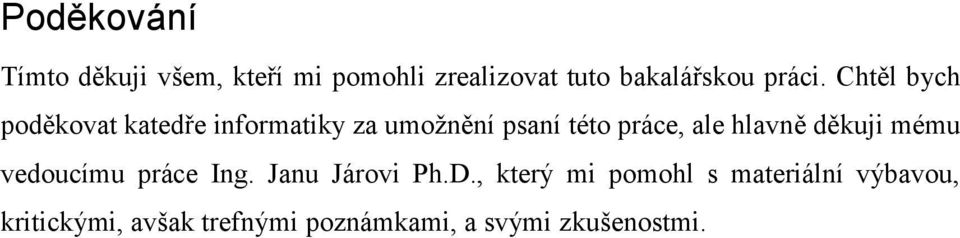 Poděkování

Tímto děkuji všem, kteří mi pomohli zrealizovat tuto bakalářskou práci. Chtěl bych poděkovat katedře informatiky za umožnění psaní této práce, ale hlavně děkuji mému vedoucímu práce Ing. Janu Járovi Ph.D., který mi pomohl s materiální výbavou, kritickými, avšak trefnými poznámkami, a svými zkušenostmi.